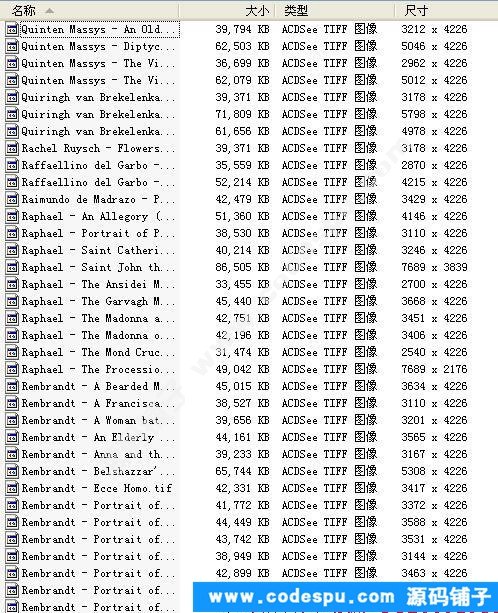 | 名称 | 大小 | 类型 | 尺寸 |
|---|---|---|---|
| Quinten Massys - An Old... | 39,794 KB | ACDSee TIFF 图像 | 3212 x 4226 |
| Quinten Massys - Diptyc... | 62,503 KB | ACDSee TIFF 图像 | 5046 x 4226 |
| Quinten Massys - The Vi... | 36,699 KB | ACDSee TIFF 图像 | 2962 x 4226 |
| Quinten Massys - The Vi... | 62,079 KB | ACDSee TIFF 图像 | 5012 x 4226 |
| Quiringh van Brekelenka... | 39,371 KB | ACDSee TIFF 图像 | 3178 x 4226 |
| Quiringh van Brekelenka... | 71,809 KB | ACDSee TIFF 图像 | 5798 x 4226 |
| Quiringh van Brekelenka... | 61,656 KB | ACDSee TIFF 图像 | 4978 x 4226 |
| Rachel Ruysch - Flowers... | 39,371 KB | ACDSee TIFF 图像 | 3178 x 4226 |
| Raffaellino del Garbo -... | 35,559 KB | ACDSee TIFF 图像 | 2870 x 4226 |
| Raffaellino del Garbo -... | 52,214 KB | ACDSee TIFF 图像 | 4215 x 4226 |
| Raimundo de Madrazo - P... | 42,479 KB | ACDSee TIFF 图像 | 3429 x 4226 |
| Raphael - An Allegory (... | 51,360 KB | ACDSee TIFF 图像 | 4146 x 4226 |
| Raphael - Portrait of P... | 38,530 KB | ACDSee TIFF 图像 | 3110 x 4226 |
| Raphael - Saint Catheri... | 40,214 KB | ACDSee TIFF 图像 | 3246 x 4226 |
| Raphael - Saint John th... | 86,505 KB | ACDSee TIFF 图像 | 7689 x 3839 |
| Raphael - The Ansidei M... | 33,455 KB | ACDSee TIFF 图像 | 2700 x 4226 |
| Raphael - The Garvagh M... | 45,440 KB | ACDSee TIFF 图像 | 3668 x 4226 |
| Raphael - The Madonna a... | 42,751 KB | ACDSee TIFF 图像 | 3451 x 4226 |
| Raphael - The Madonna o... | 42,196 KB | ACDSee TIFF 图像 | 3406 x 4226 |
| Raphael - The Mond Cruc... | 31,474 KB | ACDSee TIFF 图像 | 2540 x 4226 |
| Raphael - The Processio... | 49,042 KB | ACDSee TIFF 图像 | 7689 x 2176 |
| Rembrandt - A Bearded M... | 45,015 KB | ACDSee TIFF 图像 | 3634 x 4226 |
| Rembrandt - A Francisca... | 38,527 KB | ACDSee TIFF 图像 | 3110 x 4226 |
| Rembrandt - A Woman bat... | 39,656 KB | ACDSee TIFF 图像 | 3201 x 4226 |
| Rembrandt - An Elderly ... | 44,161 KB | ACDSee TIFF 图像 | 3565 x 4226 |
| Rembrandt - Anna and th... | 39,233 KB | ACDSee TIFF 图像 | 3167 x 4226 |
| Rembrandt - Belshazzar'... | 65,744 KB | ACDSee TIFF 图像 | 5308 x 4226 |
| Rembrandt - Ecce Homo.tif | 42,331 KB | ACDSee TIFF 图像 | 3417 x 4226 |
| Rembrandt - Portrait of... | 41,772 KB | ACDSee TIFF 图像 | 3372 x 4226 |
| Rembrandt - Portrait of... | 44,449 KB | ACDSee TIFF 图像 | 3588 x 4226 |
| Rembrandt - Portrait of... | 43,742 KB | ACDSee TIFF 图像 | 3531 x 4226 |
| Rembrandt - Portrait of... | 38,949 KB | ACDSee TIFF 图像 | 3144 x 4226 |
| Rembrandt - Portrait of... | 42,899 KB | ACDSee TIFF 图像 | 3463 x 4226 |
| Rembrandt - Portrait of... | | | |
| Rembrandt - Portrait of... | | | |

www.codespu.com 源码铺子